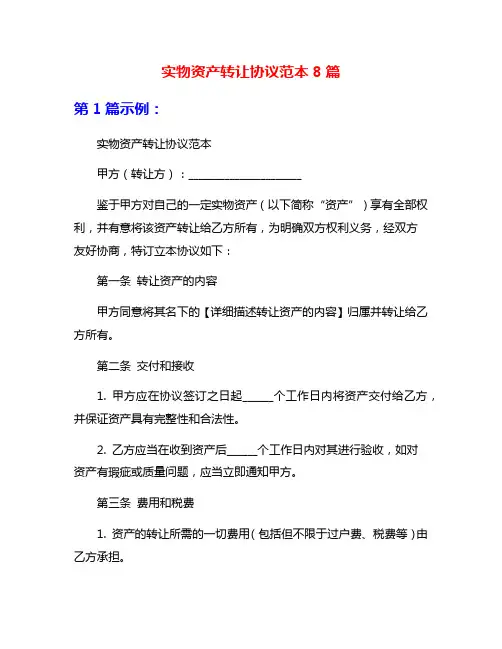 实物资产转让协议范本 8 篇

第 1 篇示例：

实物资产转让协议范本

甲方（转让方）：____________________

鉴于甲方对自己的一定实物资产（以下简称“资产”）享有全部权利，并有意将该资产转让给乙方所有，为明确双方权利义务，经双方友好协商，特订立本协议如下：

第一条 转让资产的内容

甲方同意将其名下的【详细描述转让资产的内容】归属并转让给乙方所有。

第二条 交付和接收

1. 甲方应在协议签订之日起_____个工作日内将资产交付给乙方，并保证资产具有完整性和合法性。

2. 乙方应当在收到资产后_____个工作日内对其进行验收，如对资产有瑕疵或质量问题，应当立即通知甲方。

第三条 费用和税费

1. 资产的转让所需的一切费用（包括但不限于过户费、税费等）由乙方承担。